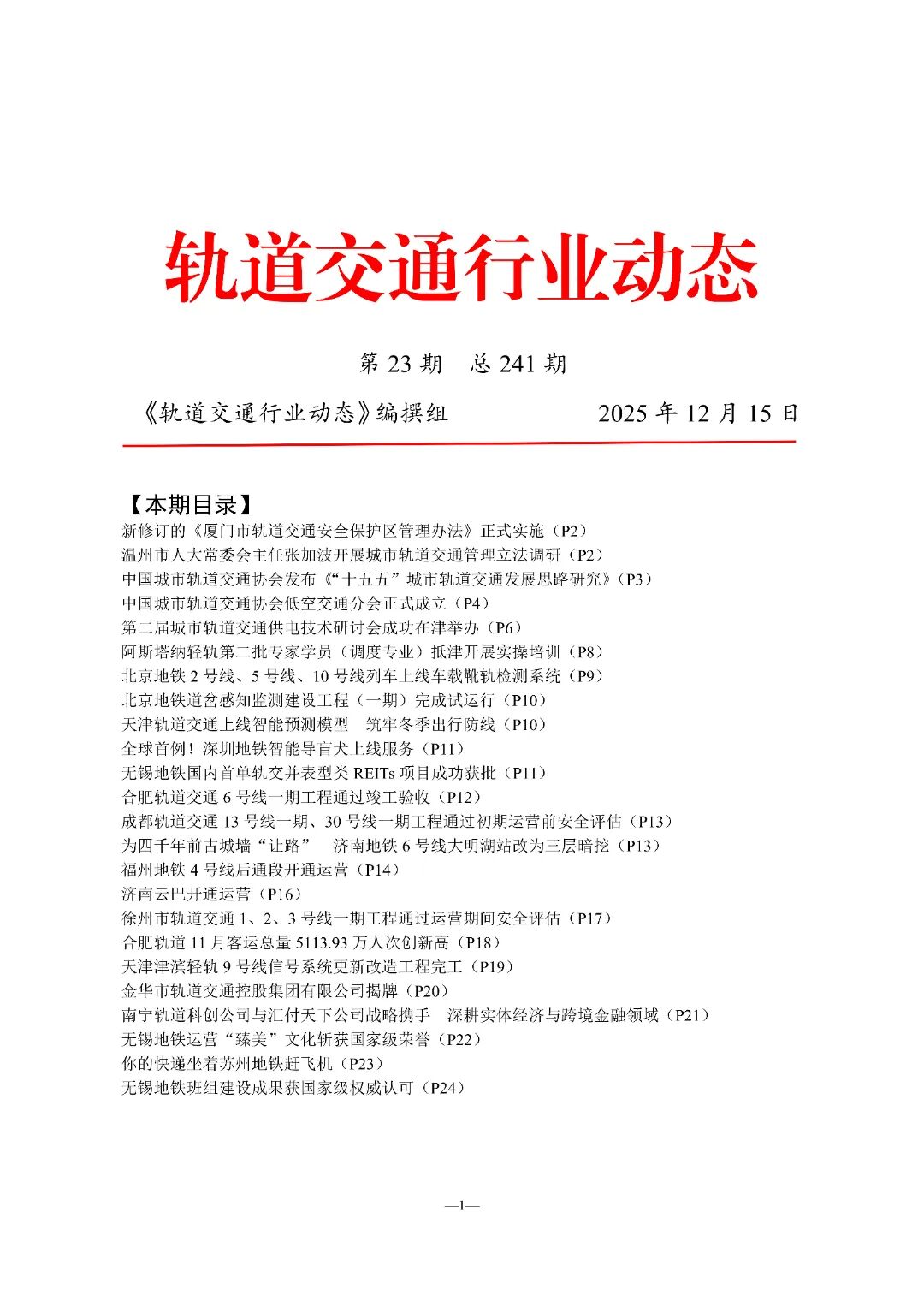 轨道交通行业动态

第 23 期　总 241 期

《轨道交通行业动态》编撰组　　2025 年 12 月 15 日

【本期目录】
新修订的《厦门市轨道交通安全保护区管理办法》正式实施（P2）
温州市人大常委会主任张加波开展城市轨道交通管理立法调研（P2）
中国城市轨道交通协会发布《“十五五”城市轨道交通发展思路研究》（P3）
中国城市轨道交通协会低空交通分会正式成立（P4）
第二届城市轨道交通供电技术研讨会成功在津举办（P6）
阿斯塔纳轻轨第二批专家学员（调度专业）抵津开展实操培训（P8）
北京地铁 2 号线、5 号线、10 号线列车上线车载靴轨检测系统（P9）
北京地铁道岔感知监测建设工程（一期）完成试运行（P10）
天津轨道交通上线智能预测模型　筑牢冬季出行防线（P10）
全球首例！深圳地铁智能导盲犬上线服务（P11）
无锡地铁国内首单轨交并表型类 REITs 项目成功获批（P11）
合肥轨道交通 6 号线一期工程通过竣工验收（P12）
成都轨道交通 13 号线一期、30 号线一期工程通过初期运营前安全评估（P13）
为四千年前古城墙“让路”　济南地铁 6 号线大明湖站改为三层暗挖（P13）
福州地铁 4 号线后通段开通运营（P14）
济南云巴开通运营（P16）
徐州市轨道交通 1、2、3 号线一期工程通过运营期间安全评估（P17）
合肥轨道 11 月客运总量 5113.93 万人次创新高（P18）
天津津滨轻轨 9 号线信号系统更新改造工程完工（P19）
金华市轨道交通控股集团有限公司揭牌（P20）
南宁轨道科创公司与汇付天下公司战略携手　深耕实体经济与跨境金融领域（P21）
无锡地铁运营“臻美”文化斩获国家级荣誉（P22）
你的快递坐着苏州地铁赶飞机（P23）
无锡地铁班组建设成果获国家级权威认可（P24）

—1—